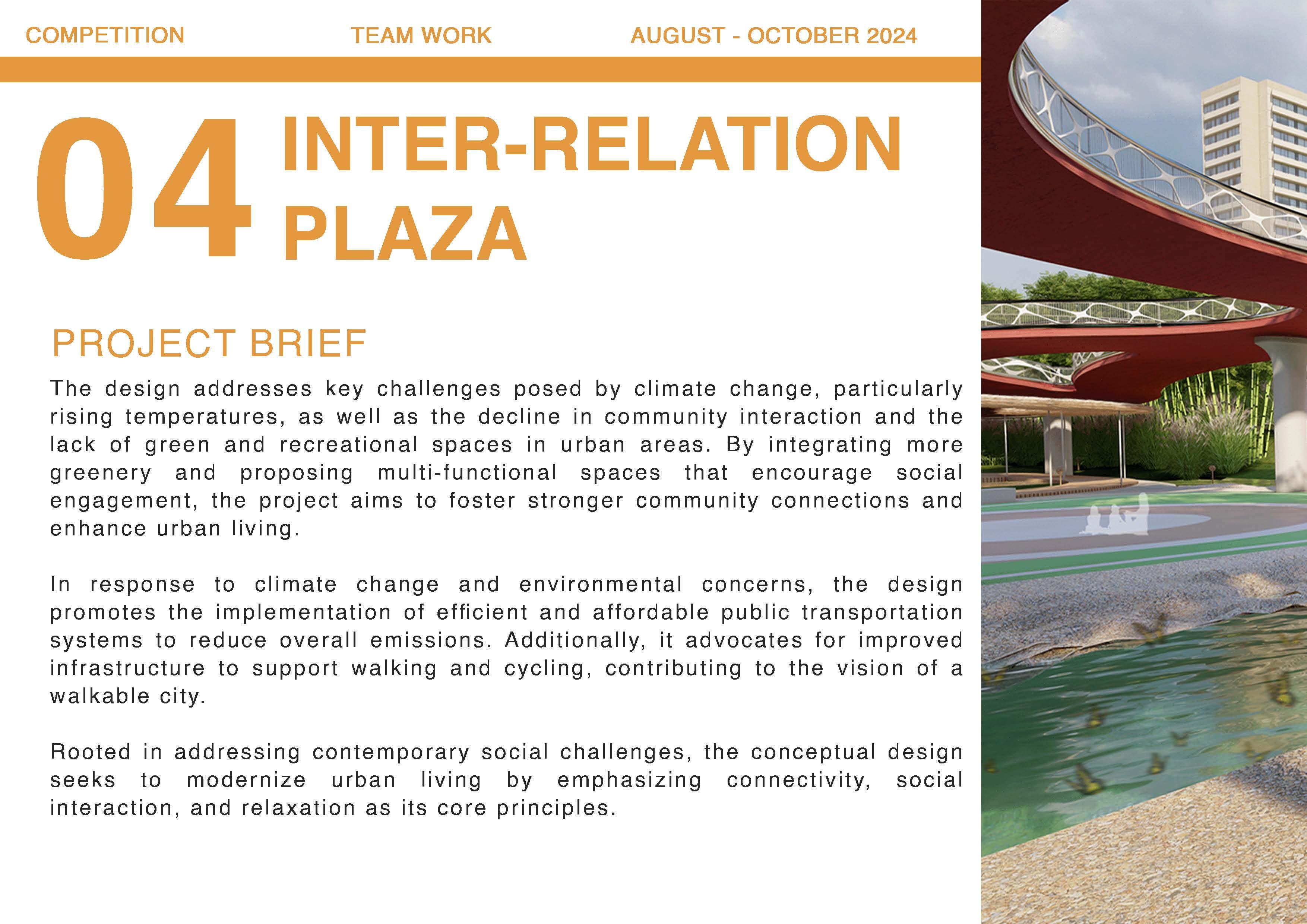 COMPETITION TEAM WORK AUGUST - OCTOBER 2024

04 INTER-RELATION PLAZA

PROJECT BRIEF

The design addresses key challenges posed by climate change, particularly rising temperatures, as well as the decline in community interaction and the lack of green and recreational spaces in urban areas. By integrating more greenery and proposing multi-functional spaces that encourage social engagement, the project aims to foster stronger community connections and enhance urban living.

In response to climate change and environmental concerns, the design promotes the implementation of efficient and affordable public transportation systems to reduce overall emissions. Additionally, it advocates for improved infrastructure to support walking and cycling, contributing to the vision of a walkable city.

Rooted in addressing contemporary social challenges, the conceptual design seeks to modernize urban living by emphasizing connectivity, social interaction, and relaxation as its core principles.